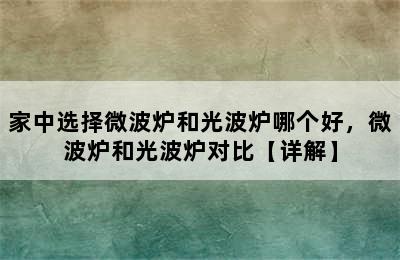 家中选择微波炉和光波炉哪个好，微波炉和光波炉对比【详解】